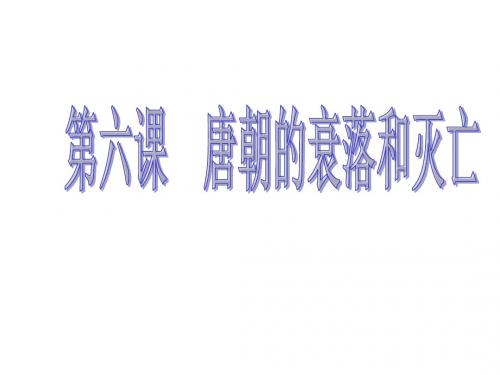 第六课　唐朝的衰落和灭亡